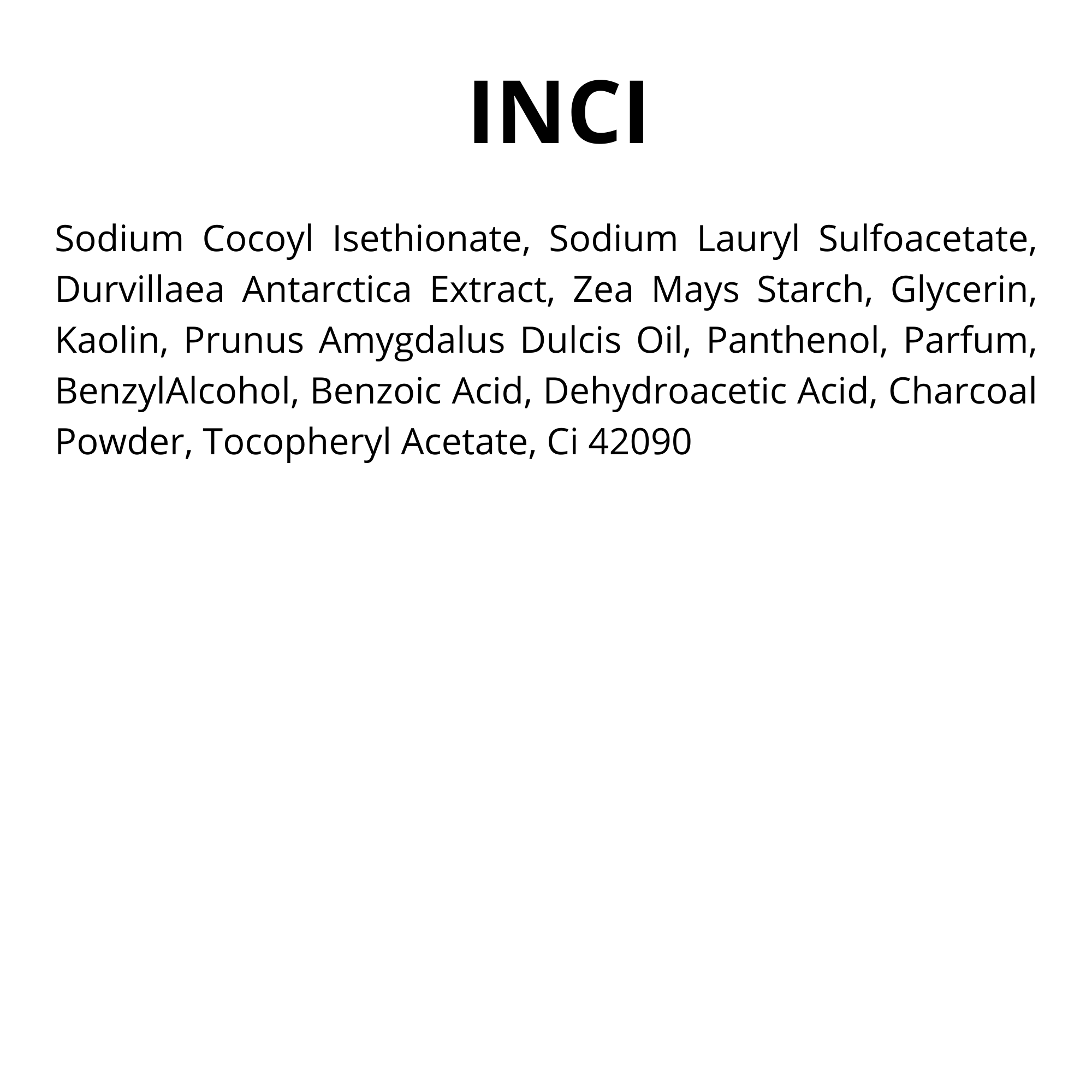 INCI

Sodium Cocoyl Isethionate, Sodium Lauryl Sulfoacetate, Durvillaea Antarctica Extract, Zea Mays Starch, Glycerin, Kaolin, Prunus Amygdalus Dulcis Oil, Panthenol, Parfum, BenzylAlcohol, Benzoic Acid, Dehydroacetic Acid, Charcoal Powder, Tocopheryl Acetate, Ci 42090